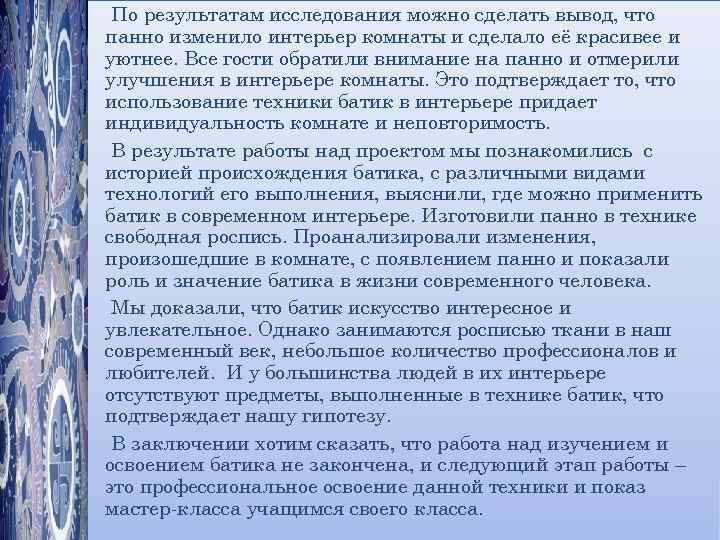 По результатам исследования можно сделать вывод, что панно изменило интерьер комнаты и сделало её красивее и уютнее. Все гости обратили внимание на панно и отмерили улучшения в интерьере комнаты. Это подтверждает то, что использование техники батик в интерьере придает индивидуальность комнате и неповторимость.

В результате работы над проектом мы познакомились с историей происхождения батика, с различными видами технологий его выполнения, выяснили, где можно применить батик в современном интерьере. Изготовили панно в технике свободная роспись. Проанализировали изменения, произошедшие в комнате, с появлением панно и показали роль и значение батика в жизни современного человека.

Мы доказали, что батик искусство интересное и увлекательное. Однако занимаются росписью ткани в наш современный век, небольшое количество профессионалов и любителей. И у большинства людей в их интерьере отсутствуют предметы, выполненные в технике батик, что подтверждает нашу гипотезу.

В заключении хотим сказать, что работа над изучением и освоением батика не закончена, и следующий этап работы – это профессиональное освоение данной техники и показ мастер-класса учащимся своего класса.